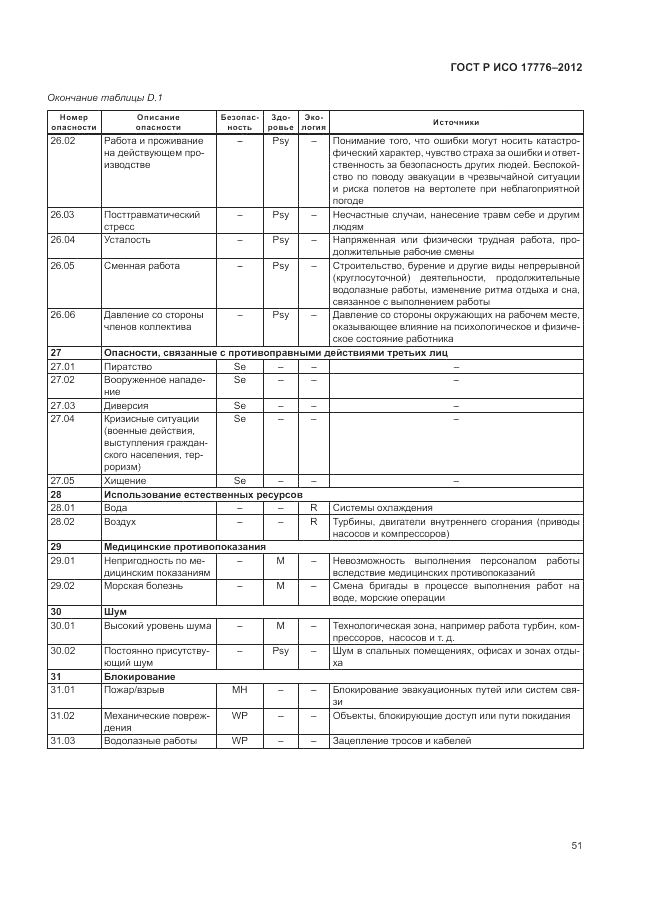 ГОСТ Р ИСО 17776–2012

Окончание таблицы D.1

| Номер опасности | Описание опасности | Безопасность | Здоровье | Экология | Источники |
|---|---|---|---|---|---|
| 26.02 | Работа и проживание на действующем производстве | – | Psy | – | Понимание того, что ошибки могут носить катастрофический характер, чувство страха за ошибки и ответственность за безопасность других людей. Беспокойство по поводу эвакуации в чрезвычайной ситуации и риска полетов на вертолете при неблагоприятной погоде |
| 26.03 | Посттравматический стресс | – | Psy | – | Несчастные случаи, нанесение травм себе и другим людям |
| 26.04 | Усталость | – | Psy | – | Напряженная или физически трудная работа, продолжительные рабочие смены |
| 26.05 | Сменная работа | – | Psy | – | Строительство, бурение и другие виды непрерывной (круглосуточной) деятельности, продолжительные водолазные работы, изменение ритма отдыха и сна, связанное с выполнением работы |
| 26.06 | Давление со стороны членов коллектива | – | Psy | – | Давление со стороны окружающих на рабочем месте, оказывающее влияние на психологическое и физическое состояние работника |
| 27 | Опасности, связанные с противоправными действиями третьих лиц | | | | |
| 27.01 | Пиратство | Se | – | – | – |
| 27.02 | Вооруженное нападение | Se | – | – | – |
| 27.03 | Диверсия | Se | – | – | – |
| 27.04 | Кризисные ситуации (военные действия, выступления гражданского населения, терроризм) | Se | – | – | – |
| 27.05 | Хищение | Se | – | – | – |
| 28 | Использование естественных ресурсов | | | | |
| 28.01 | Вода | – | – | R | Системы охлаждения |
| 28.02 | Воздух | – | – | R | Турбины, двигатели внутреннего сгорания (приводы насосов и компрессоров) |
| 29 | Медицинские противопоказания | | | | |
| 29.01 | Непригодность по медицинским показаниям | – | M | – | Невозможность выполнения персоналом работы вследствие медицинских противопоказаний |
| 29.02 | Морская болезнь | – | M | – | Смена бригады в процессе выполнения работ на воде, морские операции |
| 30 | Шум | | | | |
| 30.01 | Высокий уровень шума | – | M | – | Технологическая зона, например работа турбин, компрессоров, насосов и т. д. |
| 30.02 | Постоянно присутствующий шум | – | Psy | – | Шум в спальных помещениях, офисах и зонах отдыха |
| 31 | Блокирование | | | | |
| 31.01 | Пожар/взрыв | MH | – | – | Блокирование эвакуационных путей или систем связи |
| 31.02 | Механические повреждения | WP | – | – | Объекты, блокирующие доступ или пути покидания |
| 31.03 | Водолазные работы | WP | – | – | Зацепление тросов и кабелей |

51